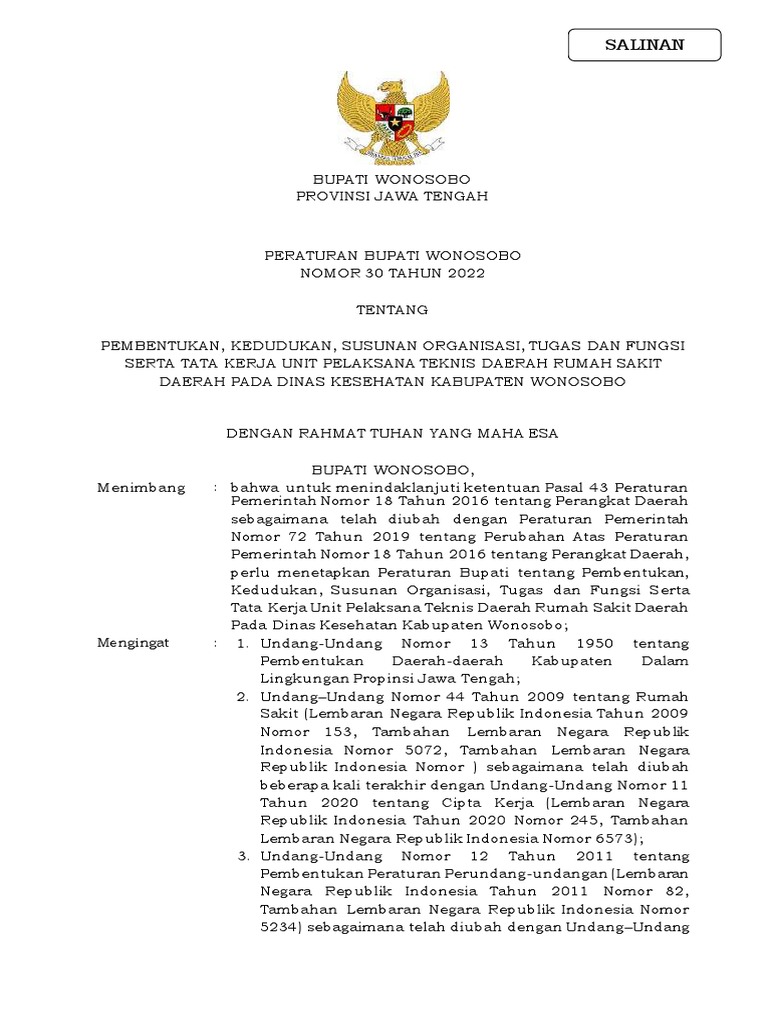 SALINAN

BUPATI WONOSOBO
PROVINSI JAWA TENGAH

PERATURAN BUPATI WONOSOBO
NOMOR 30 TAHUN 2022

TENTANG

PEMBENTUKAN, KEDUDUKAN, SUSUNAN ORGANISASI, TUGAS DAN FUNGSI SERTA TATA KERJA UNIT PELAKSANA TEKNIS DAERAH RUMAH SAKIT DAERAH PADA DINAS KESEHATAN KABUPATEN WONOSOBO

DENGAN RAHMAT TUHAN YANG MAHA ESA

BUPATI WONOSOBO,

Menimbang : bahwa untuk menindaklanjuti ketentuan Pasal 43 Peraturan Pemerintah Nomor 18 Tahun 2016 tentang Perangkat Daerah sebagaimana telah diubah dengan Peraturan Pemerintah Nomor 72 Tahun 2019 tentang Perubahan Atas Peraturan Pemerintah Nomor 18 Tahun 2016 tentang Perangkat Daerah, perlu menetapkan Peraturan Bupati tentang Pembentukan, Kedudukan, Susunan Organisasi, Tugas dan Fungsi Serta Tata Kerja Unit Pelaksana Teknis Daerah Rumah Sakit Daerah Pada Dinas Kesehatan Kabupaten Wonosobo;

Mengingat : 1. Undang-Undang Nomor 13 Tahun 1950 tentang Pembentukan Daerah-daerah Kabupaten Dalam Lingkungan Propinsi Jawa Tengah;
2. Undang–Undang Nomor 44 Tahun 2009 tentang Rumah Sakit (Lembaran Negara Republik Indonesia Tahun 2009 Nomor 153, Tambahan Lembaran Negara Republik Indonesia Nomor 5072, Tambahan Lembaran Negara Republik Indonesia Nomor ) sebagaimana telah diubah beberapa kali terakhir dengan Undang-Undang Nomor 11 Tahun 2020 tentang Cipta Kerja (Lembaran Negara Republik Indonesia Tahun 2020 Nomor 245, Tambahan Lembaran Negara Republik Indonesia Nomor 6573);
3. Undang-Undang Nomor 12 Tahun 2011 tentang Pembentukan Peraturan Perundang-undangan (Lembaran Negara Republik Indonesia Tahun 2011 Nomor 82, Tambahan Lembaran Negara Republik Indonesia Nomor 5234) sebagaimana telah diubah dengan Undang–Undang